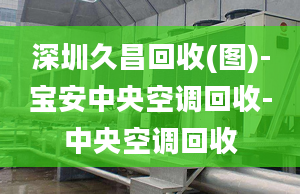 深圳久昌回收(图)-宝安中央空调回收-中央空调回收